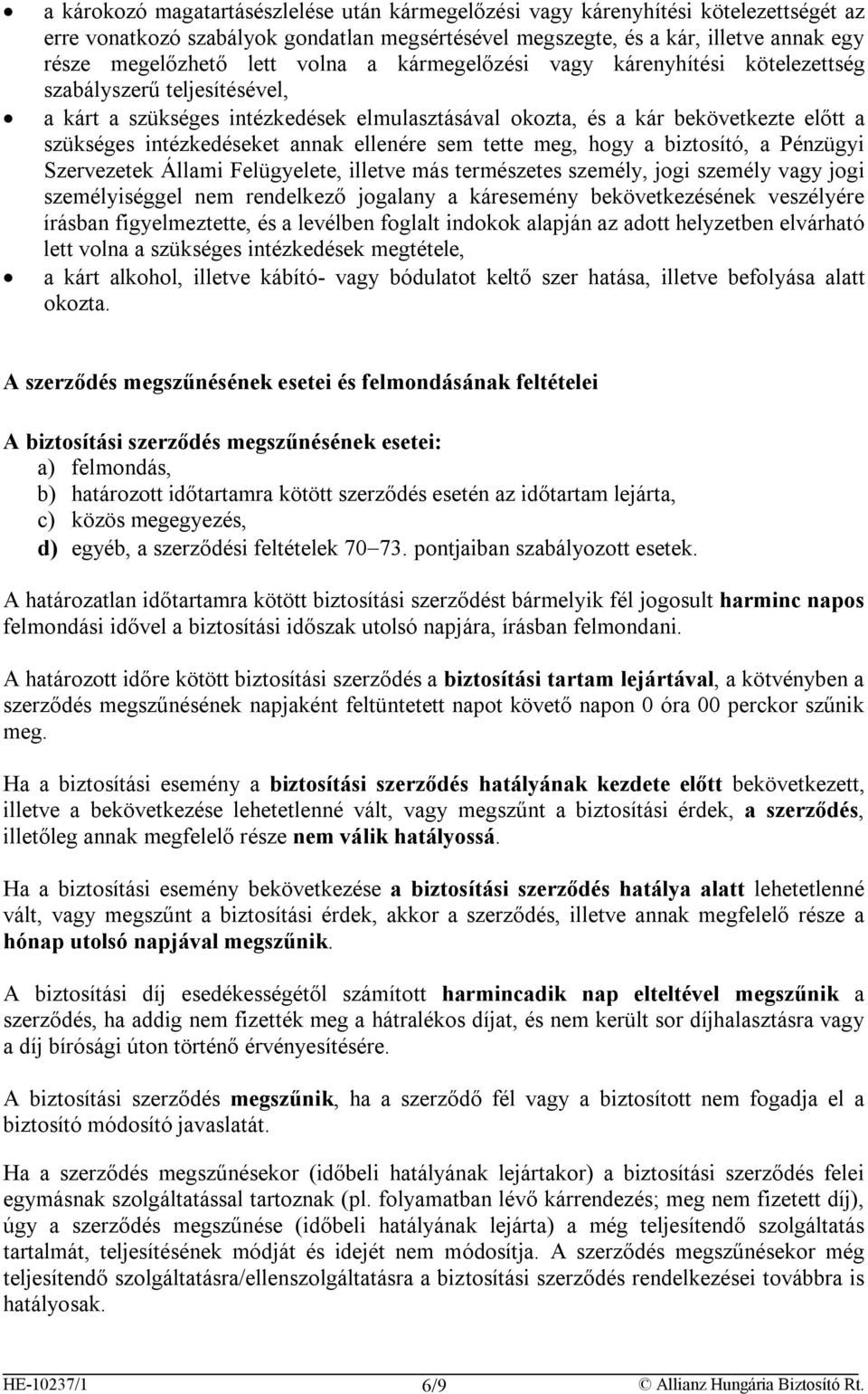 • a károkozó magatartásészlelése után kármegelőzési vagy kárenyhítési kötelezettségét az erre vonatkozó szabályok gondatlan megsértésével megszegte, és a kár, illetve annak egy része megelőzhető lett volna a kármegelőzési vagy kárenyhítési kötelezettség szabályszerű teljesítésével,
• a kárt a szükséges intézkedések elmulasztásával okozta, és a kár bekövetkezte előtt a szükséges intézkedéseket annak ellenére sem tette meg, hogy a biztosító, a Pénzügyi Szervezetek Állami Felügyelete, illetve más természetes személy, jogi személy vagy jogi személyiséggel nem rendelkező jogalany a káresemény bekövetkezésének veszélyére írásban figyelmeztette, és a levélben foglalt indokok alapján az adott helyzetben elvárható lett volna a szükséges intézkedések megtétele,
• a kárt alkohol, illetve kábító- vagy bódulatot keltő szer hatása, illetve befolyása alatt okozta.

A szerződés megszűnésének esetei és felmondásának feltételei

A biztosítási szerződés megszűnésének esetei:
a) felmondás,
b) határozott időtartamra kötött szerződés esetén az időtartam lejárta,
c) közös megegyezés,
d) egyéb, a szerződési feltételek 70–73. pontjaiban szabályozott esetek.

A határozatlan időtartamra kötött biztosítási szerződést bármelyik fél jogosult harminc napos felmondási idővel a biztosítási időszak utolsó napjára, írásban felmondani.

A határozott időre kötött biztosítási szerződés a biztosítási tartam lejártával, a kötvényben a szerződés megszűnésének napjaként feltüntetett napot követő napon 0 óra 00 perckor szűnik meg.

Ha a biztosítási esemény a biztosítási szerződés hatályának kezdete előtt bekövetkezett, illetve a bekövetkezése lehetetlenné vált, vagy megszűnt a biztosítási érdek, a szerződés, illetőleg annak megfelelő része nem válik hatályossá.

Ha a biztosítási esemény bekövetkezése a biztosítási szerződés hatálya alatt lehetetlenné vált, vagy megszűnt a biztosítási érdek, akkor a szerződés, illetve annak megfelelő része a hónap utolsó napjával megszűnik.

A biztosítási díj esedékességétől számított harmincadik nap elteltével megszűnik a szerződés, ha addig nem fizették meg a hátralékos díjat, és nem került sor díjhalasztásra vagy a díj bírósági úton történő érvényesítésére.

A biztosítási szerződés megszűnik, ha a szerződő fél vagy a biztosított nem fogadja el a biztosító módosító javaslatát.

Ha a szerződés megszűnésekor (időbeli hatályának lejártakor) a biztosítási szerződés felei egymásnak szolgáltatással tartoznak (pl. folyamatban lévő kárrendezés; meg nem fizetett díj), úgy a szerződés megszűnése (időbeli hatályának lejárta) a még teljesítendő szolgáltatás tartalmát, teljesítésének módját és idejét nem módosítja. A szerződés megszűnésekor még teljesítendő szolgáltatásra/ellenszolgáltatásra a biztosítási szerződés rendelkezései továbbra is hatályosak.

HE-10237/1 6/9 © Allianz Hungária Biztosító Rt.